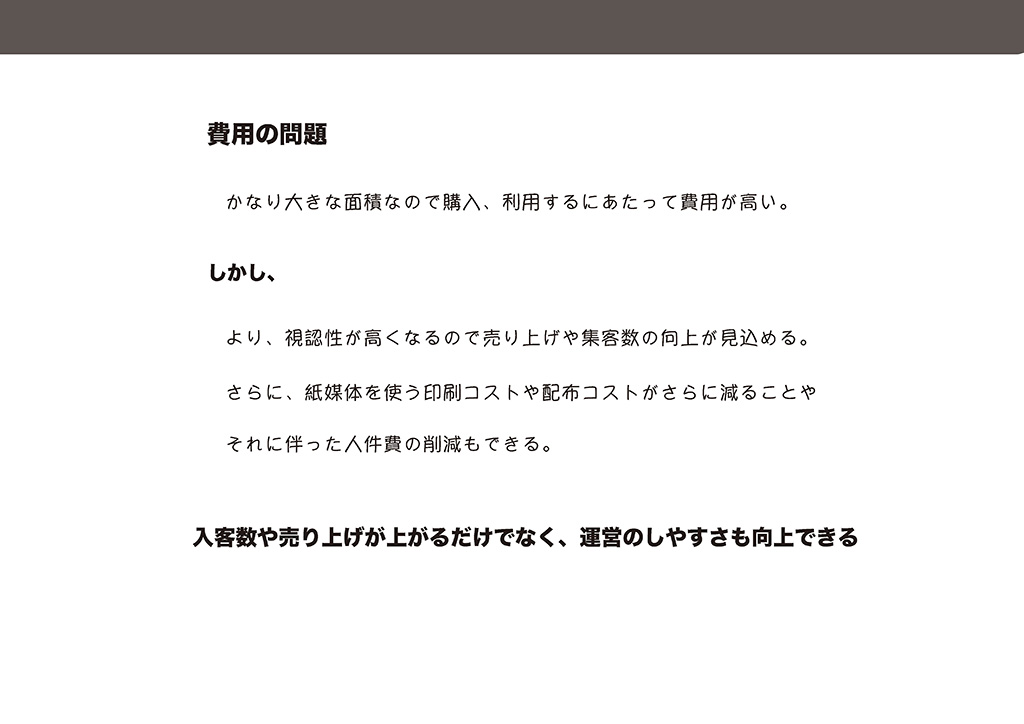 費用の問題

かなり大きな面積なので購入、利用するにあたって費用が高い。

しかし、

より、視認性が高くなるので売り上げや集客数の向上が見込める。

さらに、紙媒体を使う印刷コストや配布コストがさらに減ることや

それに伴った人件費の削減もできる。

入客数や売り上げが上がるだけでなく、運営のしやすさも向上できる